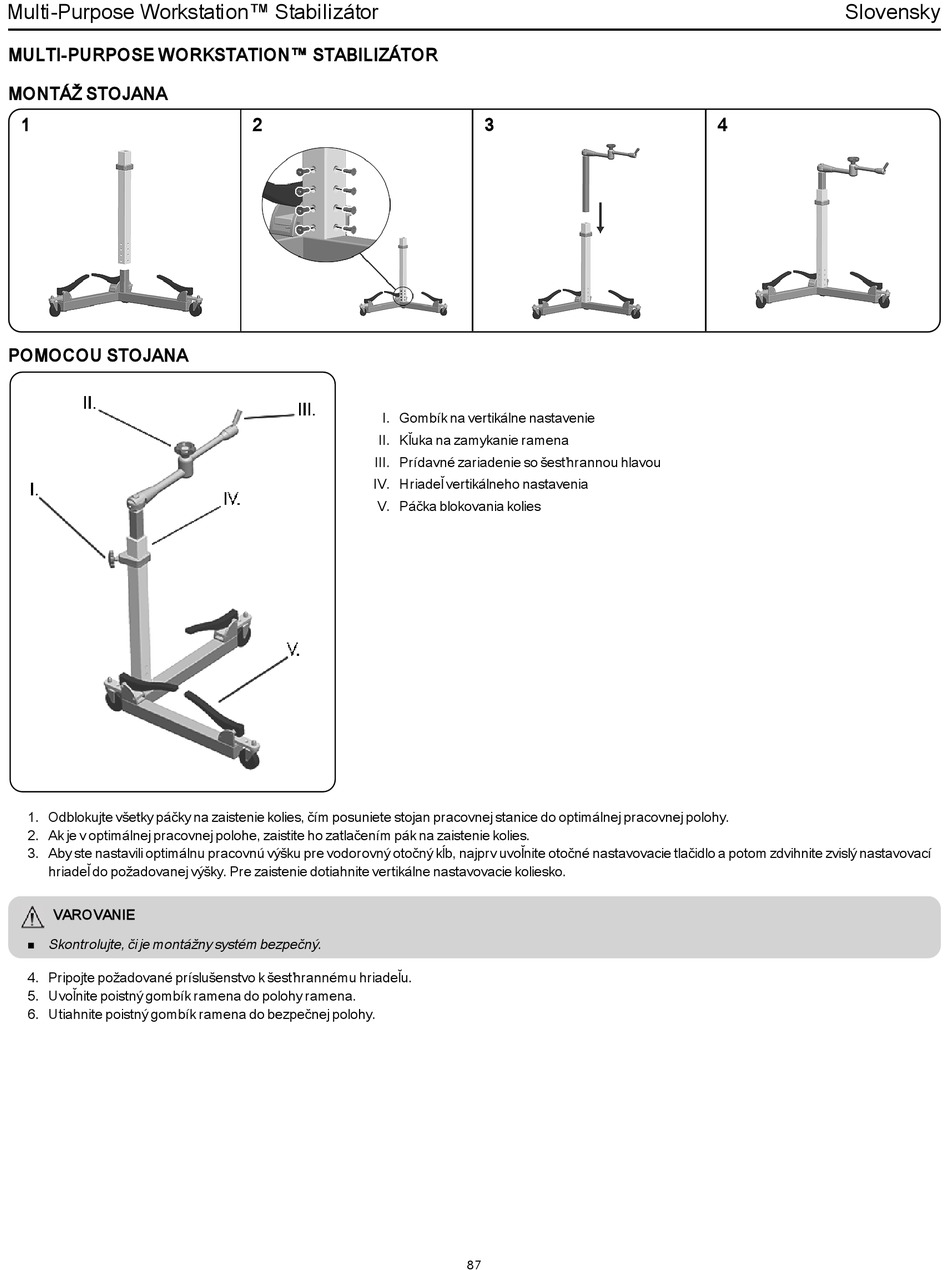 Multi-Purpose Workstation™ Stabilizátor Slovensky

MULTI-PURPOSE WORKSTATION™ STABILIZÁTOR

MONTÁŽ STOJANA

1

2

3

4

POMOCOU STOJANA

II.

III.

I.

IV.

V.

I. Gombík na vertikálne nastavenie
II. Kľuka na zamykanie ramena
III. Prídavné zariadenie so šesťhrannou hlavou
IV. Hriadeľ vertikálneho nastavenia
V. Páčka blokovania kolies

1. Odblokujte všetky páčky na zaistenie kolies, čím posuniete stojan pracovnej stanice do optimálnej pracovnej polohy.
2. Ak je v optimálnej pracovnej polohe, zaistite ho zatlačením pák na zaistenie kolies.
3. Aby ste nastavili optimálnu pracovnú výšku pre vodorovný otočný kĺb, najprv uvoľnite otočné nastavovacie tlačidlo a potom zdvihnite zvislý nastavovací hriadeľ do požadovanej výšky. Pre zaistenie dotiahnite vertikálne nastavovacie koliesko.

VAROVANIE
■ Skontrolujte, či je montážny systém bezpečný.

4. Pripojte požadované príslušenstvo k šesťhrannému hriadeľu.
5. Uvoľnite poistný gombík ramena do polohy ramena.
6. Utiahnite poistný gombík ramena do bezpečnej polohy.

87